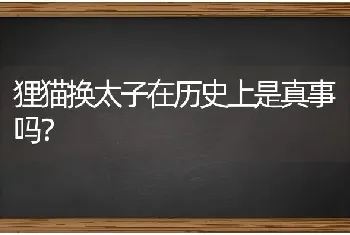 狸猫换太子在历史上是真事吗?